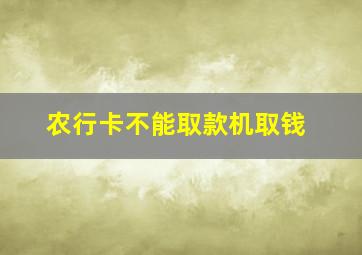 农行卡不能取款机取钱